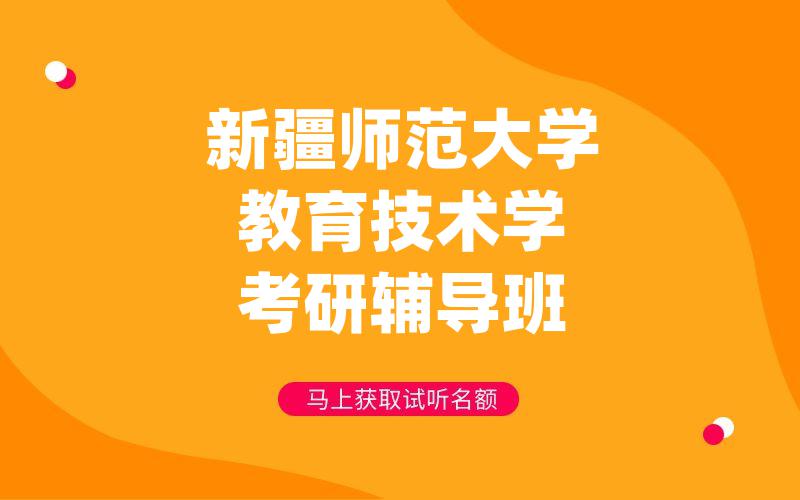 新疆师范大学
教育技术学
考研辅导班

马上获取试听名额